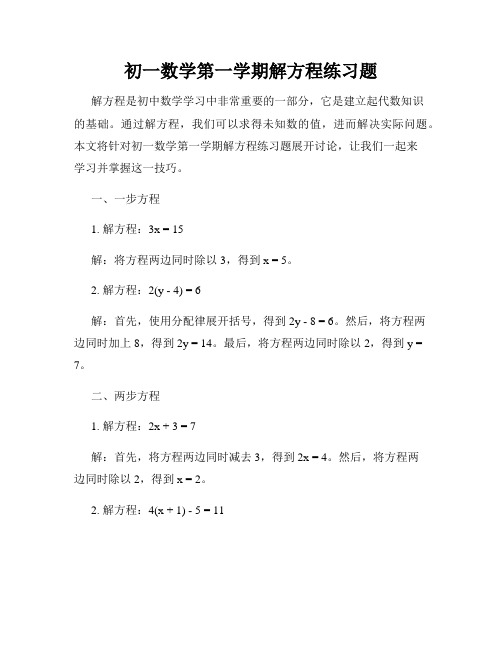 初一数学第一学期解方程练习题

解方程是初中数学学习中非常重要的一部分，它是建立起代数知识的基础。通过解方程，我们可以求得未知数的值，进而解决实际问题。本文将针对初一数学第一学期解方程练习题展开讨论，让我们一起来学习并掌握这一技巧。

一、一步方程

1. 解方程：$3x = 15$

解：将方程两边同时除以 3，得到 $x = 5$。

2. 解方程：$2(y - 4) = 6$

解：首先，使用分配律展开括号，得到 $2y - 8 = 6$。然后，将方程两边同时加上 8，得到 $2y = 14$。最后，将方程两边同时除以 2，得到 $y = 7$。

二、两步方程

1. 解方程：$2x + 3 = 7$

解：首先，将方程两边同时减去 3，得到 $2x = 4$。然后，将方程两边同时除以 2，得到 $x = 2$。

2. 解方程：$4(x + 1) - 5 = 11$